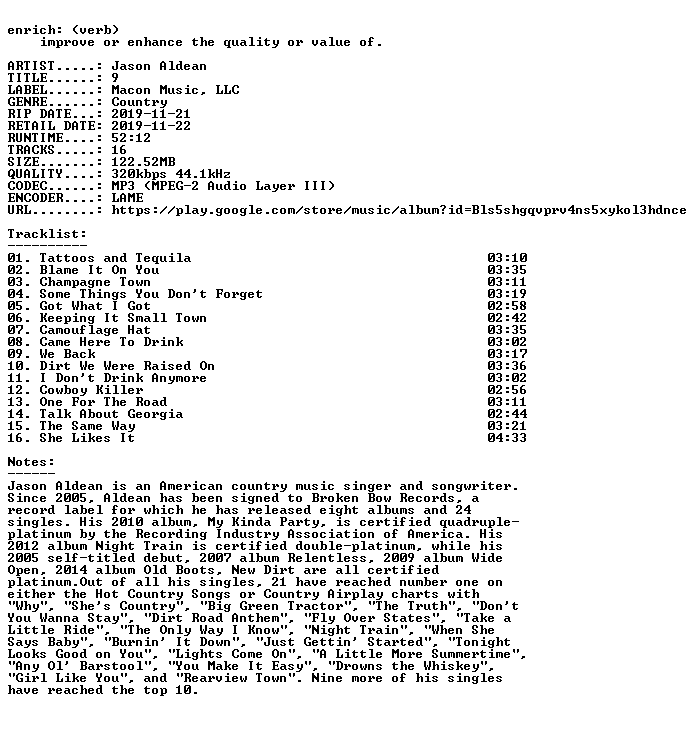 enrich: (verb)
improve or enhance the quality or value of.

ARTIST.....: Jason Aldean
TITLE......: 9
LABEL......: Macon Music, LLC
GENRE......: Country
RIP DATE...: 2019-11-21
RETAIL DATE: 2019-11-22
RUNTIME....: 52:12
TRACKS.....: 16
SIZE.......: 122.52MB
QUALITY....: 320kbps 44.1kHz
CODEC......: MP3 (MPEG-2 Audio Layer III)
ENCODER....: LAME
URL........: https://play.google.com/store/music/album?id=Bls5shgqvprv4ns5xykol3hdnce

Tracklist:
----------

01. Tattoos and Tequila 03:10
02. Blame It On You 03:35
03. Champagne Town 03:11
04. Some Things You Don't Forget 03:19
05. Got What I Got 02:58
06. Keeping It Small Town 02:42
07. Camouflage Hat 03:35
08. Came Here To Drink 03:02
09. We Back 03:17
10. Dirt We Were Raised On 03:36
11. I Don't Drink Anymore 03:02
12. Cowboy Killer 02:56
13. One For The Road 03:11
14. Talk About Georgia 02:44
15. The Same Way 03:21
16. She Likes It 04:33

Notes:
------

Jason Aldean is an American country music singer and songwriter. Since 2005, Aldean has been signed to Broken Bow Records, a record label for which he has released eight albums and 24 singles. His 2010 album, My Kinda Party, is certified quadruple-platinum by the Recording Industry Association of America. His 2012 album Night Train is certified double-platinum, while his 2005 self-titled debut, 2007 album Relentless, 2009 album Wide Open, 2014 album Old Boots, New Dirt are all certified platinum.Out of all his singles, 21 have reached number one on either the Hot Country Songs or Country Airplay charts with "Why", "She's Country", "Big Green Tractor", "The Truth", "Don't You Wanna Stay", "Dirt Road Anthem", "Fly Over States", "Take a Little Ride", "The Only Way I Know", "Night Train", "When She Says Baby", "Burnin' It Down", "Just Gettin' Started", "Tonight Looks Good on You", "Lights Come On", "A Little More Summertime", "Any Ol' Barstool", "You Make It Easy", "Drowns the Whiskey", "Girl Like You", and "Rearview Town". Nine more of his singles have reached the top 10.